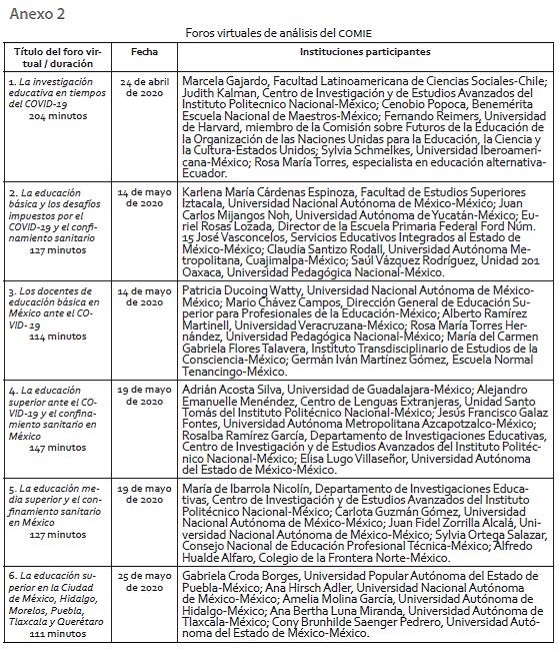 Anexo 2

Foros virtuales de análisis del COMIE

| Título del foro virtual / duración | Fecha | Instituciones participantes |
|---|---|---|
| 1. La investigación educativa en tiempos del COVID-19 204 minutos | 24 de abril de 2020 | Marcela Gajardo, Facultad Latinoamericana de Ciencias Sociales-Chile; Judith Kalman, Centro de Investigación y de Estudios Avanzados del Instituto Politecnico Nacional-México; Cenobio Popoca, Benemérita Escuela Nacional de Maestros-México; Fernando Reimers, Universidad de Harvard, miembro de la Comisión sobre Futuros de la Educación de la Organización de las Naciones Unidas para la Educación, la Ciencia y la Cultura-Estados Unidos; Sylvia Schmelkes, Universidad Iberoamericana-México; Rosa María Torres, especialista en educación alternativa-Ecuador. |
| 2. La educación básica y los desafíos impuestos por el COVID-19 y el confinamiento sanitario 127 minutos | 14 de mayo de 2020 | Karlena María Cárdenas Espinoza, Facultad de Estudios Superiores Iztacala, Universidad Nacional Autónoma de México-México; Juan Carlos Mijangos Noh, Universidad Autónoma de Yucatán-México; Euriel Rosas Lozada, Director de la Escuela Primaria Federal Ford Núm. 15 José Vasconcelos, Servicios Educativos Integrados al Estado de México-México; Claudia Santizo Rodall, Universidad Autónoma Metropolitana, Cuajimalpa-México; Saúl Vázquez Rodríguez, Unidad 201 Oaxaca, Universidad Pedagógica Nacional-México. |
| 3. Los docentes de educación básica en México ante el COVID-19 114 minutos | 14 de mayo de 2020 | Patricia Ducoing Watty, Universidad Nacional Autónoma de México-México; Mario Chávez Campos, Dirección General de Educación Superior para Profesionales de la Educación-México; Alberto Ramírez Martinell, Universidad Veracruzana-México; Rosa María Torres Hernández, Universidad Pedagógica Nacional-México; María del Carmen Gabriela Flores Talavera, Instituto Transdisciplinario de Estudios de la Consciencia-México; Germán Iván Martínez Gómez, Escuela Normal Tenancingo-México. |
| 4. La educación superior ante el COVID-19 y el confinamiento sanitario en México 147 minutos | 19 de mayo de 2020 | Adrián Acosta Silva, Universidad de Guadalajara-México; Alejandro Emanuelle Menéndez, Centro de Lenguas Extranjeras, Unidad Santo Tomás del Instituto Politécnico Nacional-México; Jesús Francisco Galaz Fontes, Universidad Autónoma Metropolitana Azcapotzalco-México; Rosalba Ramírez García, Departamento de Investigaciones Educativas, Centro de Investigación y de Estudios Avanzados del Instituto Politécnico Nacional-México; Elisa Lugo Villaseñor, Universidad Autónoma del Estado de México-México. |
| 5. La educación media superior y el confinamiento sanitario en México 127 minutos | 19 de mayo de 2020 | María de Ibarrola Nicolín, Departamento de Investigaciones Educativas, Centro de Investigación y de Estudios Avanzados del Instituto Politécnico Nacional-México; Carlota Guzmán Gómez, Universidad Nacional Autónoma de México-México; Juan Fidel Zorrilla Alcalá, Universidad Nacional Autónoma de México-México; Sylvia Ortega Salazar, Consejo Nacional de Educación Profesional Técnica-México; Alfredo Hualde Alfaro, Colegio de la Frontera Norte-México. |
| 6. La educación superior en la Ciudad de México, Hidalgo, Morelos, Puebla, Tlaxcala y Querétaro 111 minutos | 25 de mayo de 2020 | Gabriela Croda Borges, Universidad Popular Autónoma del Estado de Puebla-México; Ana Hirsch Adler, Universidad Nacional Autónoma de México-México; Amelia Molina García, Universidad Autónoma de Hidalgo-México; Ana Bertha Luna Miranda, Universidad Autónoma de Tlaxcala-México; Cony Brunhilde Saenger Pedrero, Universidad Autónoma del Estado de México-México. |